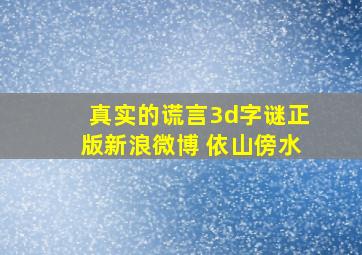 真实的谎言3d字谜正版新浪微博 依山傍水